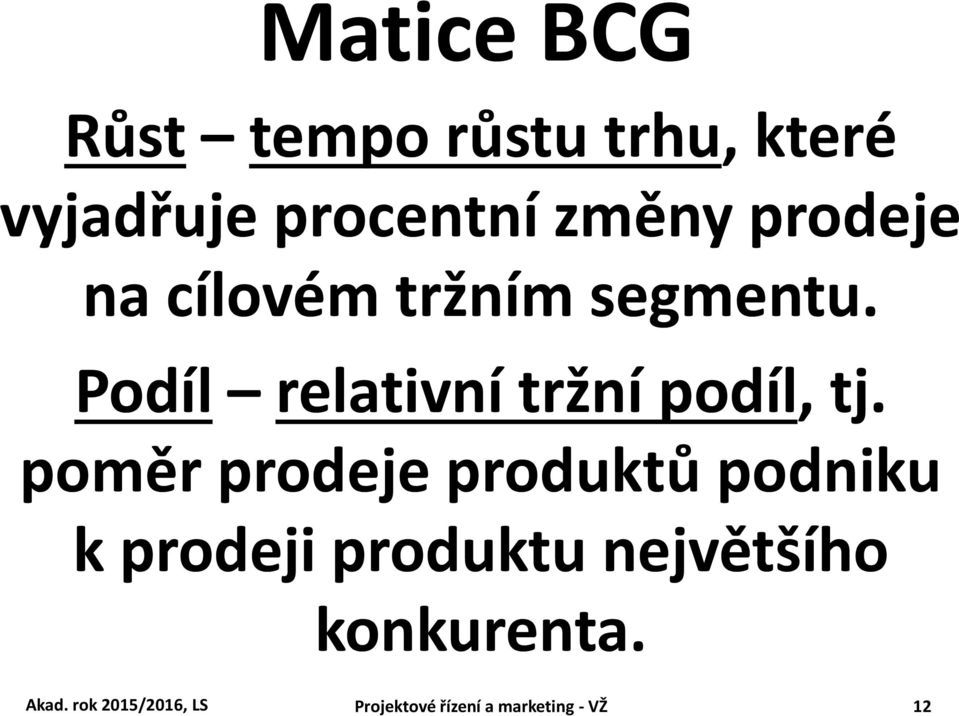 Matice BCG

Růst – tempo růstu trhu, které vyjadřuje procentní změny prodeje na cílovém tržním segmentu.

Podíl – relativní tržní podíl, tj. poměr prodeje produktů podniku k prodeji produktu největšího konkurenta.

Akad. rok 2015/2016, LS

Projektové řízení a marketing - VŽ

12